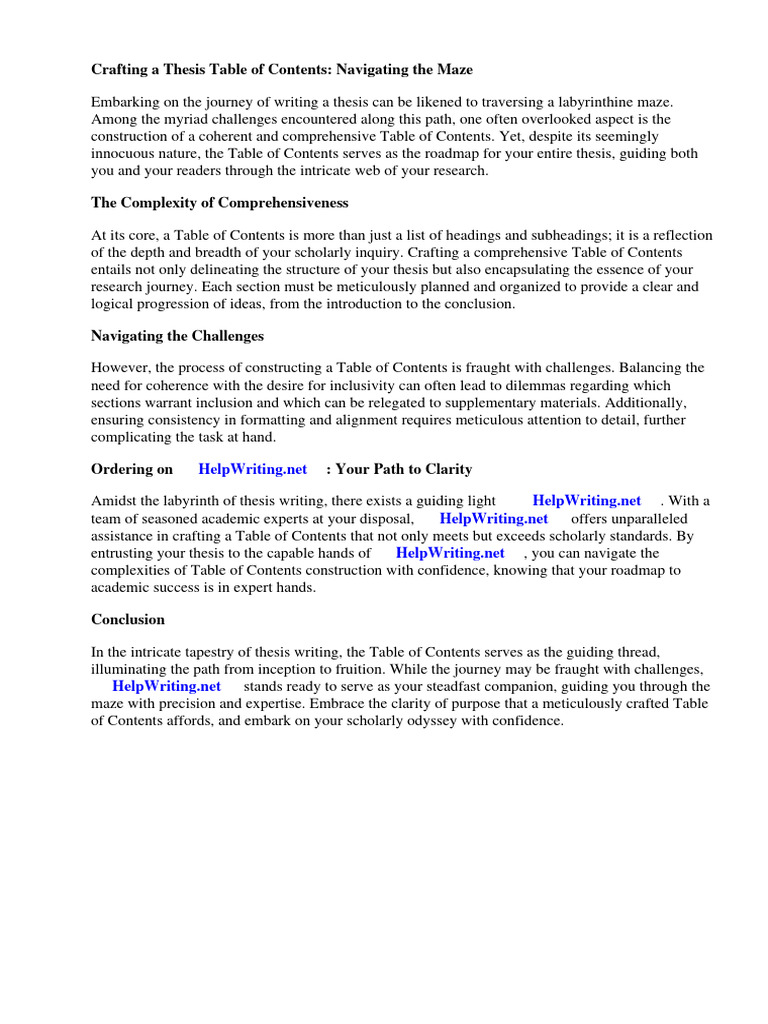 Crafting a Thesis Table of Contents: Navigating the Maze

Embarking on the journey of writing a thesis can be likened to traversing a labyrinthine maze. Among the myriad challenges encountered along this path, one often overlooked aspect is the construction of a coherent and comprehensive Table of Contents. Yet, despite its seemingly innocuous nature, the Table of Contents serves as the roadmap for your entire thesis, guiding both you and your readers through the intricate web of your research.

The Complexity of Comprehensiveness

At its core, a Table of Contents is more than just a list of headings and subheadings; it is a reflection of the depth and breadth of your scholarly inquiry. Crafting a comprehensive Table of Contents entails not only delineating the structure of your thesis but also encapsulating the essence of your research journey. Each section must be meticulously planned and organized to provide a clear and logical progression of ideas, from the introduction to the conclusion.

Navigating the Challenges

However, the process of constructing a Table of Contents is fraught with challenges. Balancing the need for coherence with the desire for inclusivity can often lead to dilemmas regarding which sections warrant inclusion and which can be relegated to supplementary materials. Additionally, ensuring consistency in formatting and alignment requires meticulous attention to detail, further complicating the task at hand.

Ordering on HelpWriting.net : Your Path to Clarity

Amidst the labyrinth of thesis writing, there exists a guiding light HelpWriting.net . With a team of seasoned academic experts at your disposal, HelpWriting.net offers unparalleled assistance in crafting a Table of Contents that not only meets but exceeds scholarly standards. By entrusting your thesis to the capable hands of HelpWriting.net , you can navigate the complexities of Table of Contents construction with confidence, knowing that your roadmap to academic success is in expert hands.

Conclusion

In the intricate tapestry of thesis writing, the Table of Contents serves as the guiding thread, illuminating the path from inception to fruition. While the journey may be fraught with challenges, HelpWriting.net stands ready to serve as your steadfast companion, guiding you through the maze with precision and expertise. Embrace the clarity of purpose that a meticulously crafted Table of Contents affords, and embark on your scholarly odyssey with confidence.